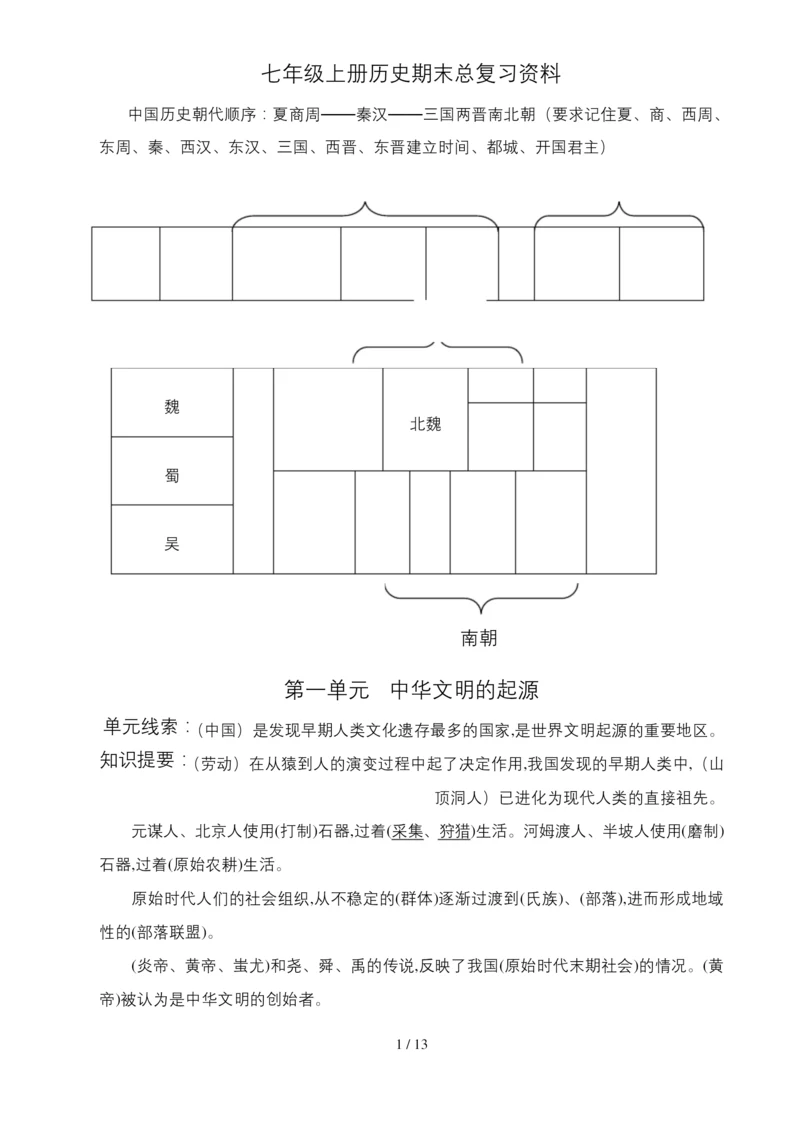 七年级上册历史期末总复习资料

中国历史朝代顺序：夏商周——秦汉——三国两晋南北朝（要求记住夏、商、西周、东周、秦、西汉、东汉、三国、西晋、东晋建立时间、都城、开国君主）

魏

蜀

吴

北魏

南朝

第一单元　中华文明的起源

单元线索：（中国）是发现早期人类文化遗存最多的国家,是世界文明起源的重要地区。

知识提要：（劳动）在从猿到人的演变过程中起了决定作用,我国发现的早期人类中,（山顶洞人）已进化为现代人类的直接祖先。

元谋人、北京人使用(打制)石器,过着(采集、狩猎)生活。河姆渡人、半坡人使用(磨制)石器,过着(原始农耕)生活。

原始时代人们的社会组织,从不稳定的(群体)逐渐过渡到(氏族)、(部落),进而形成地域性的(部落联盟)。

(炎帝、黄帝、蚩尤)和尧、舜、禹的传说,反映了我国(原始时代末期社会)的情况。(黄帝)被认为是中华文明的创始者。

1 / 13